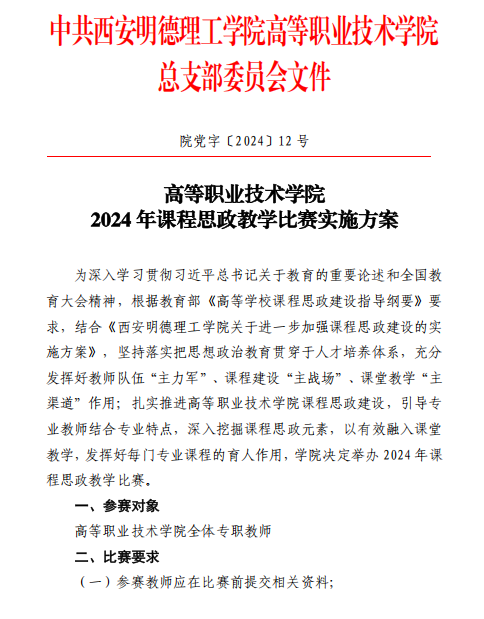 中共西安明德理工学院高等职业技术学院
总支部委员会文件

院党字〔2024〕12 号

高等职业技术学院
2024 年课程思政教学比赛实施方案

为深入学习贯彻习近平总书记关于教育的重要论述和全国教育大会精神，根据教育部《高等学校课程思政建设指导纲要》要求，结合《西安明德理工学院关于进一步加强课程思政建设的实施方案》，坚持落实把思想政治教育贯穿于人才培养体系，充分发挥好教师队伍“主力军”、课程建设“主战场”、课堂教学“主渠道”作用；扎实推进高等职业技术学院课程思政建设，引导专业教师结合专业特点，深入挖掘课程思政元素，以有效融入课堂教学，发挥好每门专业课程的育人作用，学院决定举办 2024 年课程思政教学比赛。

一、参赛对象

高等职业技术学院全体专职教师

二、比赛要求

（一）参赛教师应在比赛前提交相关资料；